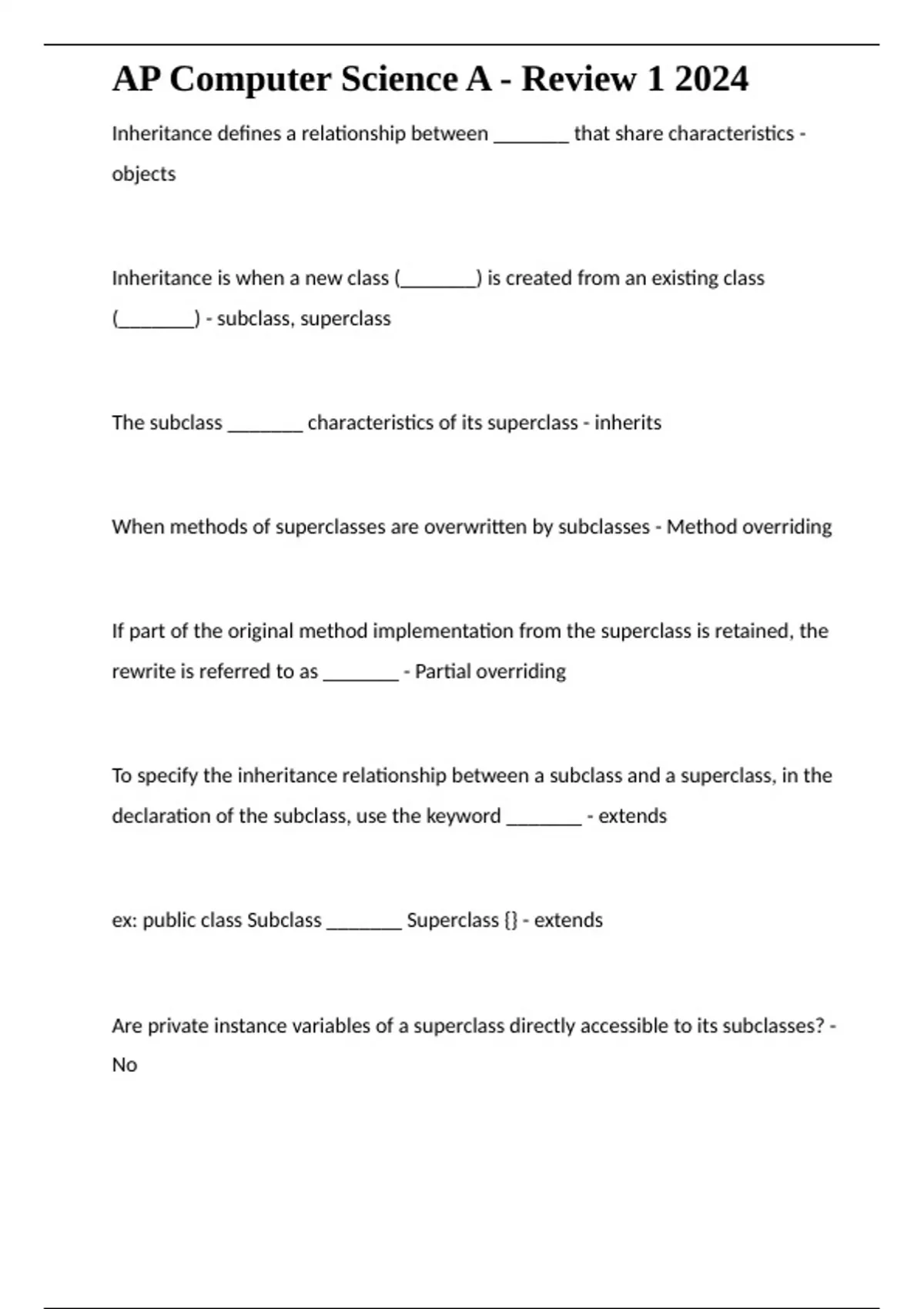 AP Computer Science A - Review 1 2024

Inheritance defines a relationship between ________ that share characteristics - objects

Inheritance is when a new class (________) is created from an existing class (________) - subclass, superclass

The subclass ________ characteristics of its superclass - inherits

When methods of superclasses are overwritten by subclasses - Method overriding

If part of the original method implementation from the superclass is retained, the rewrite is referred to as ________ - Partial overriding

To specify the inheritance relationship between a subclass and a superclass, in the declaration of the subclass, use the keyword ________ - extends

ex: public class Subclass ________ Superclass {} - extends

Are private instance variables of a superclass directly accessible to its subclasses? - No